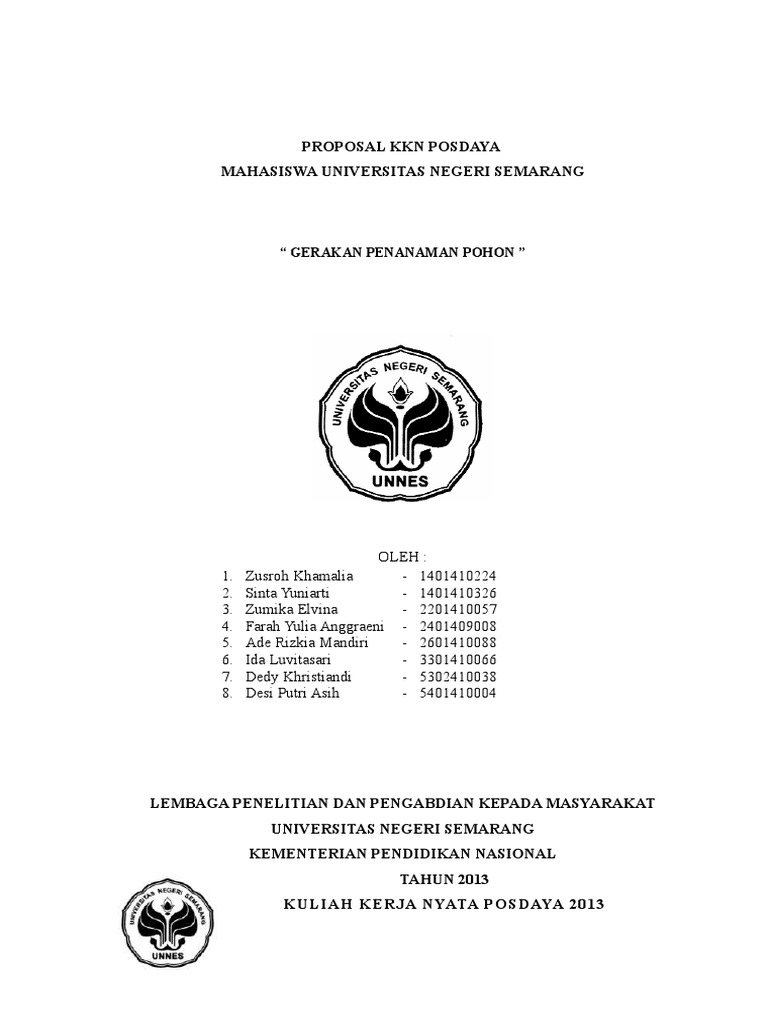 PROPOSAL KKN POSDAYA
MAHASISWA UNIVERSITAS NEGERI SEMARANG

“ GERAKAN PENANAMAN POHON ”

UNIVERSITAS NEGERI SEMARANG
UNNES

OLEH :
1. Zusroh Khamalia - 1401410224
2. Sinta Yuniarti - 1401410326
3. Zumika Elvina - 2201410057
4. Farah Yulia Anggraeni - 2401409008
5. Ade Rizkia Mandiri - 2601410088
6. Ida Luvitasari - 3301410066
7. Dedy Khristiandi - 5302410038
8. Desi Putri Asih - 5401410004

LEMBAGA PENELITIAN DAN PENGABDIAN KEPADA MASYARAKAT
UNIVERSITAS NEGERI SEMARANG
KEMENTERIAN PENDIDIKAN NASIONAL
TAHUN 2013
KULIAH KERJA NYATA POSDAYA 2013

UNIVERSITAS NEGERI SEMARANG
UNNES